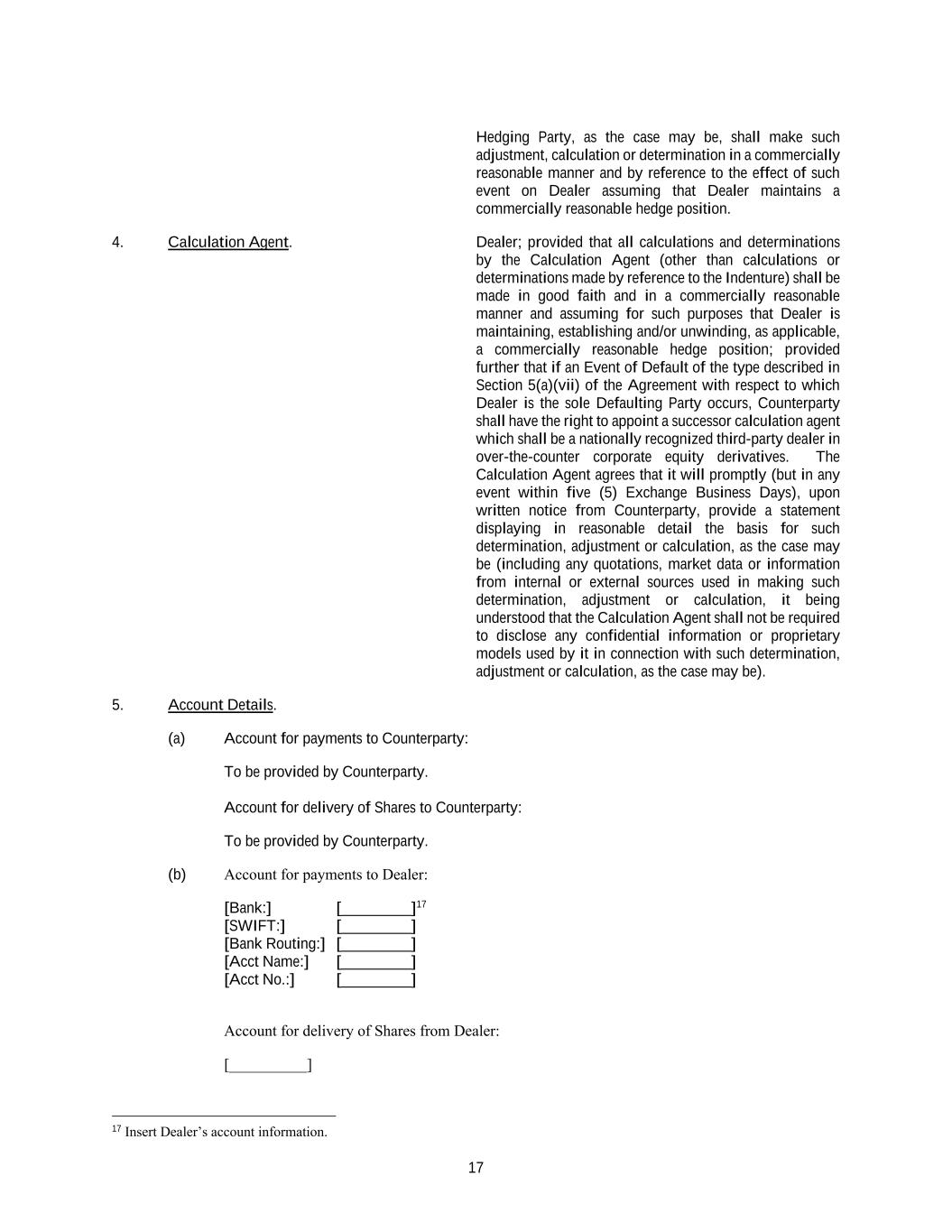 Hedging Party, as the case may be, shall make such adjustment, calculation or determination in a commercially reasonable manner and by reference to the effect of such event on Dealer assuming that Dealer maintains a commercially reasonable hedge position.

4. Calculation Agent.

Dealer; provided that all calculations and determinations by the Calculation Agent (other than calculations or determinations made by reference to the Indenture) shall be made in good faith and in a commercially reasonable manner and assuming for such purposes that Dealer is maintaining, establishing and/or unwinding, as applicable, a commercially reasonable hedge position; provided further that if an Event of Default of the type described in Section 5(a)(vii) of the Agreement with respect to which Dealer is the sole Defaulting Party occurs, Counterparty shall have the right to appoint a successor calculation agent which shall be a nationally recognized third-party dealer in over-the-counter corporate equity derivatives. The Calculation Agent agrees that it will promptly (but in any event within five (5) Exchange Business Days), upon written notice from Counterparty, provide a statement displaying in reasonable detail the basis for such determination, adjustment or calculation, as the case may be (including any quotations, market data or information from internal or external sources used in making such determination, adjustment or calculation, it being understood that the Calculation Agent shall not be required to disclose any confidential information or proprietary models used by it in connection with such determination, adjustment or calculation, as the case may be).

5. Account Details.

(a) Account for payments to Counterparty:

To be provided by Counterparty.

Account for delivery of Shares to Counterparty:

To be provided by Counterparty.

(b) Account for payments to Dealer:

[Bank:] [________]$^{17}$
[SWIFT:] [________]
[Bank Routing:] [________]
[Acct Name:] [________]
[Acct No.:] [________]

Account for delivery of Shares from Dealer:

[__________]

$^{17}$ Insert Dealer's account information.

17